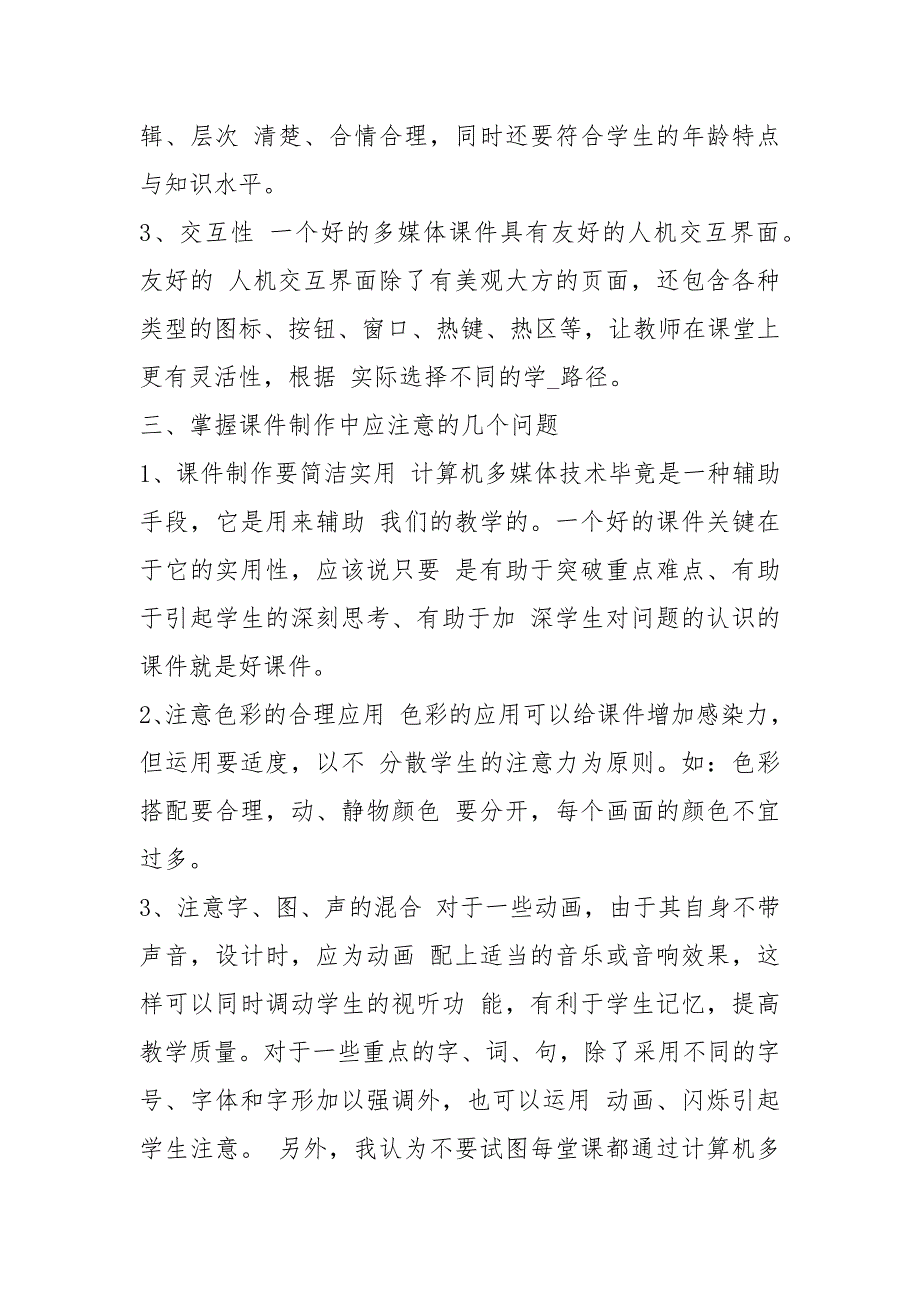 辑、层次 清楚、合情合理，同时还要符合学生的年龄特点与知识水平。

3、交互性 一个好的多媒体课件具有友好的人机交互界面。友好的 人机交互界面除了有美观大方的页面，还包含各种类型的图标、按钮、窗口、热键、热区等，让教师在课堂上更有灵活性，根据 实际选择不同的学_路径。

三、掌握课件制作中应注意的几个问题

1、课件制作要简洁实用 计算机多媒体技术毕竟是一种辅助手段，它是用来辅助 我们的教学的。一个好的课件关键在于它的实用性，应该说只要 是有助于突破重点难点、有助于引起学生的深刻思考、有助于加 深学生对问题的认识的课件就是好课件。

2､注意色彩的合理应用 色彩的应用可以给课件增加感染力，但运用要适度，以不 分散学生的注意力为原则。如：色彩搭配要合理，动、静物颜色 要分开，每个画面的颜色不宜过多。

3、注意字、图、声的混合 对于一些动画，由于其自身不带声音，设计时，应为动画 配上适当的音乐或音响效果，这样可以同时调动学生的视听功 能，有利于学生记忆，提高教学质量。对于一些重点的字、词、句，除了采用不同的字号、字体和字形加以强调外，也可以运用 动画、闪烁引起学生注意。 另外，我认为不要试图每堂课都通过计算机多